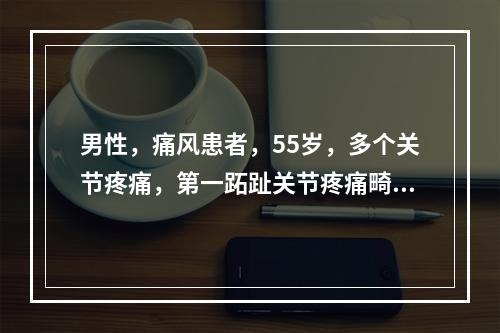 男性，痛风患者，55岁，多个关节疼痛，第一跖趾关节疼痛畸...